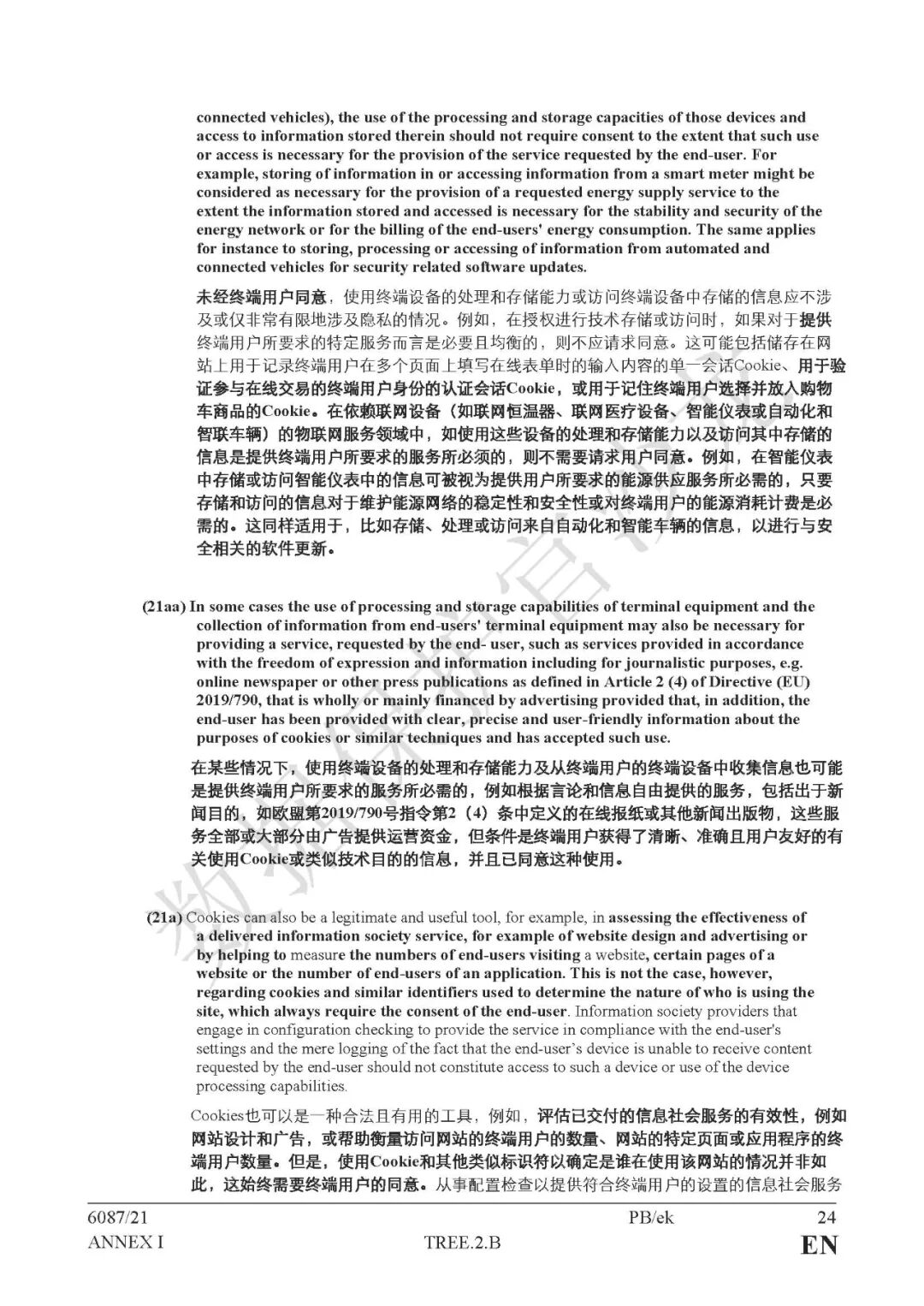 connected vehicles), the use of the processing and storage capacities of those devices and access to information stored therein should not require consent to the extent that such use or access is necessary for the provision of the service requested by the end-user. For example, storing of information in or accessing information from a smart meter might be considered as necessary for the provision of a requested energy supply service to the extent the information stored and accessed is necessary for the stability and security of the energy network or for the billing of the end-users' energy consumption. The same applies for instance to storing, processing or accessing of information from automated and connected vehicles for security related software updates.

未经终端用户同意，使用终端设备的处理和存储能力或访问终端设备中存储的信息应不涉及或仅非常有限地涉及隐私的情况。例如，在授权进行技术存储或访问时，如果对于提供终端用户所要求的特定服务而言是必要且均衡的，则不应请求同意。这可能包括储存在网站上用于记录终端用户在多个页面上填写在线表单时的输入内容的单一会话Cookie、用于验证参与在线交易的终端用户身份的认证会话Cookie，或用于记住终端用户选择并放入购物车商品的Cookie。在依赖联网设备（如联网恒温器、联网医疗设备、智能仪表或自动化和智联车辆）的物联网服务领域中，如使用这些设备的处理和存储能力以及访问其中存储的信息是提供终端用户所要求的服务所必须的，则不需要请求用户同意。例如，在智能仪表中存储或访问智能仪表中的信息可被视为提供用户所要求的能源供应服务所必需的，只要存储和访问的信息对于维护能源网络的稳定性和安全性或对终端用户的能源消耗计费是必需的。这同样适用于，比如存储、处理或访问来自自动化和智能车辆的信息，以进行与安全相关的软件更新。

(21aa) In some cases the use of processing and storage capabilities of terminal equipment and the collection of information from end-users' terminal equipment may also be necessary for providing a service, requested by the end- user, such as services provided in accordance with the freedom of expression and information including for journalistic purposes, e.g. online newspaper or other press publications as defined in Article 2 (4) of Directive (EU) 2019/790, that is wholly or mainly financed by advertising provided that, in addition, the end-user has been provided with clear, precise and user-friendly information about the purposes of cookies or similar techniques and has accepted such use.

在某些情况下，使用终端设备的处理和存储能力及从终端用户的终端设备中收集信息也可能是提供终端用户所要求的服务所必需的，例如根据言论和信息自由提供的服务，包括出于新闻目的，如欧盟第2019/790号指令第2（4）条中定义的在线报纸或其他新闻出版物，这些服务全部或大部分由广告提供运营资金，但条件是终端用户获得了清晰、准确且用户友好的有关使用Cookie或类似技术目的的信息，并且已同意这种使用。

(21a) Cookies can also be a legitimate and useful tool, for example, in assessing the effectiveness of a delivered information society service, for example of website design and advertising or by helping to measure the numbers of end-users visiting a website, certain pages of a website or the number of end-users of an application. This is not the case, however, regarding cookies and similar identifiers used to determine the nature of who is using the site, which always require the consent of the end-user. Information society providers that engage in configuration checking to provide the service in compliance with the end-user's settings and the mere logging of the fact that the end-user's device is unable to receive content requested by the end-user should not constitute access to such a device or use of the device processing capabilities.

Cookies也可以是一种合法且有用的工具，例如，评估已交付的信息社会服务的有效性，例如网站设计和广告，或帮助衡量访问网站的终端用户的数量、网站的特定页面或应用程序的终端用户数量。但是，使用Cookie和其他类似标识符以确定是谁在使用该网站的情况并非如此，这始终需要终端用户的同意。从事配置检查以提供符合终端用户的设置的信息社会服务

6087/21 PB/ek 24
ANNEX I TREE.2.B EN